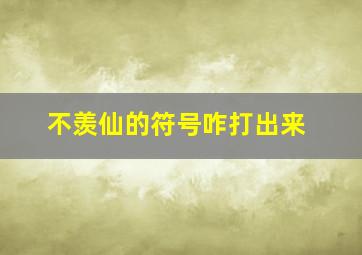 不羡仙的符号咋打出来